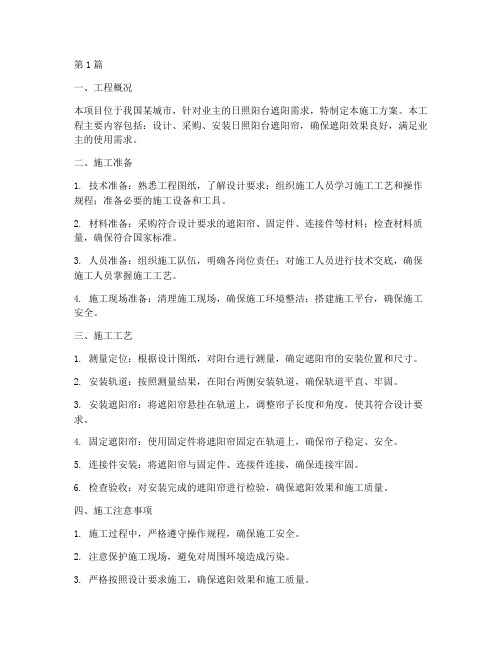 第1篇

一、工程概况

本项目位于我国某城市，针对业主的日照阳台遮阳需求，特制定本施工方案。本工程主要内容包括：设计、采购、安装日照阳台遮阳帘，确保遮阳效果良好，满足业主的使用需求。

二、施工准备

1. 技术准备：熟悉工程图纸，了解设计要求；组织施工人员学习施工工艺和操作规程；准备必要的施工设备和工具。

2. 材料准备：采购符合设计要求的遮阳帘、固定件、连接件等材料；检查材料质量，确保符合国家标准。

3. 人员准备：组织施工队伍，明确各岗位责任；对施工人员进行技术交底，确保施工人员掌握施工工艺。

4. 施工现场准备：清理施工现场，确保施工环境整洁；搭建施工平台，确保施工安全。

三、施工工艺

1. 测量定位：根据设计图纸，对阳台进行测量，确定遮阳帘的安装位置和尺寸。

2. 安装轨道：按照测量结果，在阳台两侧安装轨道，确保轨道平直、牢固。

3. 安装遮阳帘：将遮阳帘悬挂在轨道上，调整帘子长度和角度，使其符合设计要求。

4. 固定遮阳帘：使用固定件将遮阳帘固定在轨道上，确保帘子稳定、安全。

5. 连接件安装：将遮阳帘与固定件、连接件连接，确保连接牢固。

6. 检查验收：对安装完成的遮阳帘进行检验，确保遮阳效果和施工质量。

四、施工注意事项

1. 施工过程中，严格遵守操作规程，确保施工安全。

2. 注意保护施工现场，避免对周围环境造成污染。

3. 严格按照设计要求施工，确保遮阳效果和施工质量。